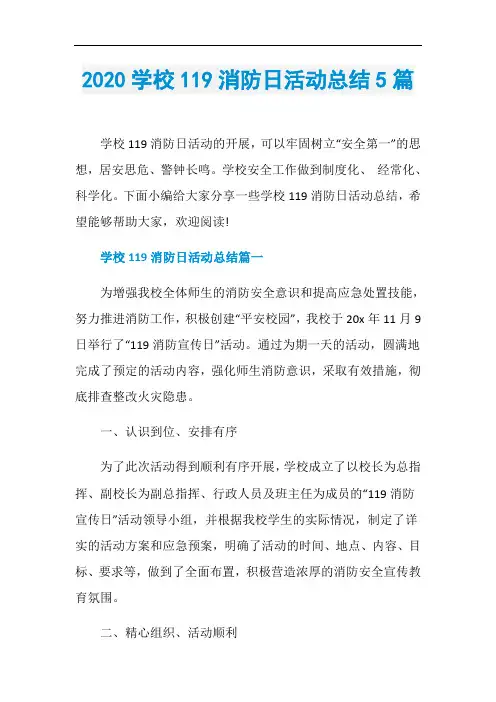 2020 学校 119 消防日活动总结 5 篇

学校 119 消防日活动的开展，可以牢固树立“安全第一”的思想，居安思危、警钟长鸣。学校安全工作做到制度化、 经常化、科学化。下面小编给大家分享一些学校 119 消防日活动总结，希望能够帮助大家，欢迎阅读!

学校 119 消防日活动总结篇一

为增强我校全体师生的消防安全意识和提高应急处置技能，努力推进消防工作，积极创建“平安校园”，我校于 20x 年 11 月 9 日举行了“119 消防宣传日”活动。通过为期一天的活动，圆满地完成了预定的活动内容，强化师生消防意识，采取有效措施，彻底排查整改火灾隐患。

一、认识到位、安排有序

为了此次活动得到顺利有序开展，学校成立了以校长为总指挥、副校长为副总指挥、行政人员及班主任为成员的“119 消防宣传日”活动领导小组，并根据我校学生的实际情况，制定了详实的活动方案和应急预案，明确了活动的时间、地点、内容、目标、要求等，做到了全面布置，积极营造浓厚的消防安全宣传教育氛围。

二、精心组织、活动顺利